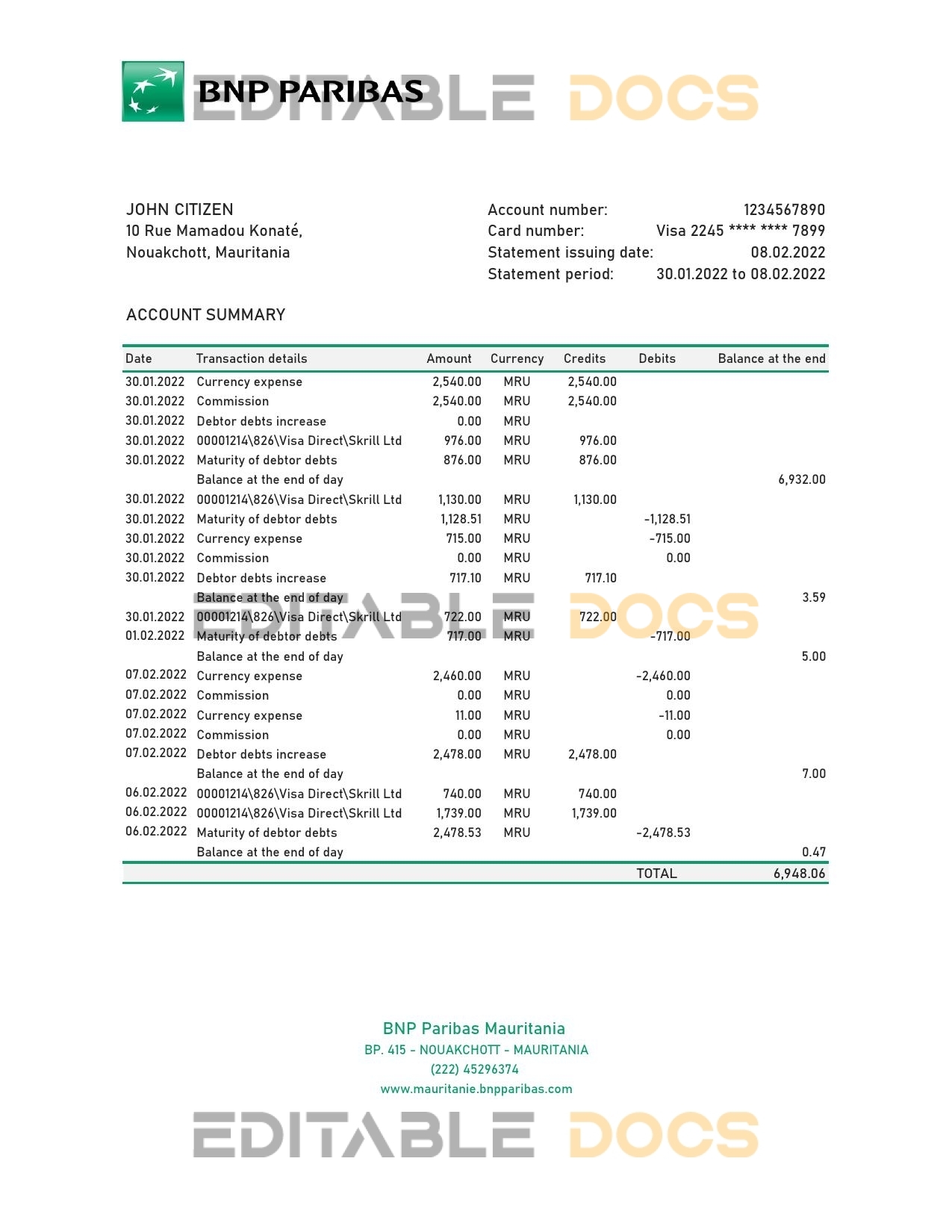 BNP PARIBAS EDITABLE DOCS

JOHN CITIZEN
10 Rue Mamadou Konaté,
Nouakchott, Mauritania

Account number: 1234567890
Card number: Visa 2245 **** **** 7899
Statement issuing date: 08.02.2022
Statement period: 30.01.2022 to 08.02.2022

ACCOUNT SUMMARY

| Date | Transaction details | Amount | Currency | Credits | Debits | Balance at the end |
|---|---|---|---|---|---|---|
| 30.01.2022 | Currency expense | 2,540.00 | MRU | 2,540.00 | | |
| 30.01.2022 | Commission | 2,540.00 | MRU | 2,540.00 | | |
| 30.01.2022 | Debtor debts increase | 0.00 | MRU | | | |
| 30.01.2022 | 00001214\826\Visa Direct\Skrill Ltd | 976.00 | MRU | 976.00 | | |
| 30.01.2022 | Maturity of debtor debts | 876.00 | MRU | 876.00 | | |
| | Balance at the end of day | | | | | 6,932.00 |
| 30.01.2022 | 00001214\826\Visa Direct\Skrill Ltd | 1,130.00 | MRU | 1,130.00 | | |
| 30.01.2022 | Maturity of debtor debts | 1,128.51 | MRU | | -1,128.51 | |
| 30.01.2022 | Currency expense | 715.00 | MRU | | -715.00 | |
| 30.01.2022 | Commission | 0.00 | MRU | | 0.00 | |
| 30.01.2022 | Debtor debts increase | 717.10 | MRU | 717.10 | | |
| | Balance at the end of day | | | | | 3.59 |
| 30.01.2022 | 00001214\826\Visa Direct\Skrill Ltd | 722.00 | MRU | 722.00 | | |
| 01.02.2022 | Maturity of debtor debts | 717.00 | MRU | | -717.00 | |
| | Balance at the end of day | | | | | 5.00 |
| 07.02.2022 | Currency expense | 2,460.00 | MRU | | -2,460.00 | |
| 07.02.2022 | Commission | 0.00 | MRU | | 0.00 | |
| 07.02.2022 | Currency expense | 11.00 | MRU | | -11.00 | |
| 07.02.2022 | Commission | 0.00 | MRU | | 0.00 | |
| 07.02.2022 | Debtor debts increase | 2,478.00 | MRU | 2,478.00 | | |
| | Balance at the end of day | | | | | 7.00 |
| 06.02.2022 | 00001214\826\Visa Direct\Skrill Ltd | 740.00 | MRU | 740.00 | | |
| 06.02.2022 | 00001214\826\Visa Direct\Skrill Ltd | 1,739.00 | MRU | 1,739.00 | | |
| 06.02.2022 | Maturity of debtor debts | 2,478.53 | MRU | | -2,478.53 | |
| | Balance at the end of day | | | | | 0.47 |
| | | | | | TOTAL | 6,948.06 |

EDITABLE DOCS

BNP Paribas Mauritania
BP. 415 - NOUAKCHOTT - MAURITANIA
(222) 45296374
www.mauritanie.bnpparibas.com

EDITABLE DOCS